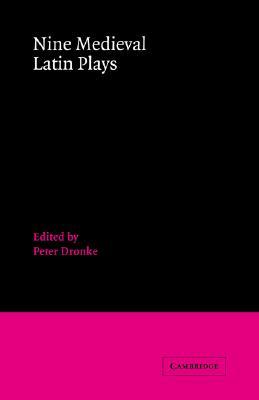 Nine Medieval Latin Plays

Edited by
Peter Dronke

CAMBRIDGE